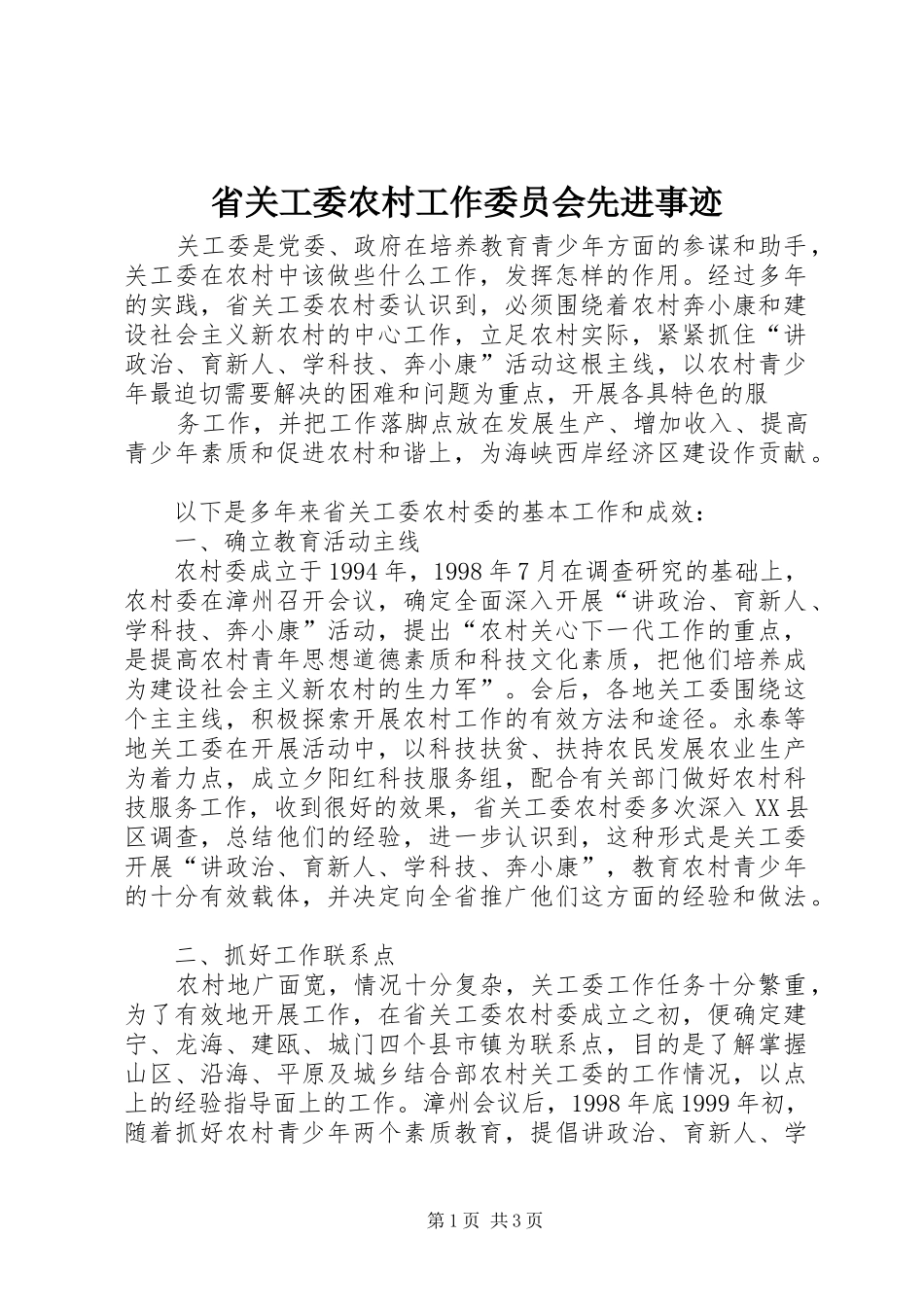 省关工委农村工作委员会先进事迹

关工委是党委、政府在培养教育青少年方面的参谋和助手，关工委在农村中该做些什么工作，发挥怎样的作用。经过多年的实践，省关工委农村委认识到，必须围绕着农村奔小康和建设社会主义新农村的中心工作，立足农村实际，紧紧抓住“讲政治、育新人、学科技、奔小康”活动这根主线，以农村青少年最迫切需要解决的困难和问题为重点，开展各具特色的服

务工作，并把工作落脚点放在发展生产、增加收入、提高青少年素质和促进农村和谐上，为海峡西岸经济区建设作贡献。

以下是多年来省关工委农村委的基本工作和成效：

一、确立教育活动主线

农村委成立于1994年，1998年7月在调查研究的基础上，农村委在漳州召开会议，确定全面深入开展“讲政治、育新人、学科技、奔小康”活动，提出“农村关心下一代工作的重点，是提高农村青年思想道德素质和科技文化素质，把他们培养成为建设社会主义新农村的生力军”。会后，各地关工委围绕这个主主线，积极探索开展农村工作的有效方法和途径。永泰等地关工委在开展活动中，以科技扶贫、扶持农民发展农业生产为着力点，成立夕阳红科技服务组，配合有关部门做好农村科技服务工作，收到很好的效果，省关工委农村委多次深入XX县区调查，总结他们的经验，进一步认识到，这种形式是关工委开展“讲政治、育新人、学科技、奔小康”，教育农村青少年的十分有效载体，并决定向全省推广他们这方面的经验和做法。

二、抓好工作联系点

农村地广面宽，情况十分复杂，关工委工作任务十分繁重，为了有效地开展工作，在省关工委农村委成立之初，便确定建宁、龙海、建瓯、城门四个县市镇为联系点，目的是了解掌握山区、沿海、平原及城乡结合部农村关工委的工作情况，以点上的经验指导面上的工作。漳州会议后，1998年底1999年初，随着抓好农村青少年两个素质教育，提倡讲政治、育新人、学

第1页 共3页